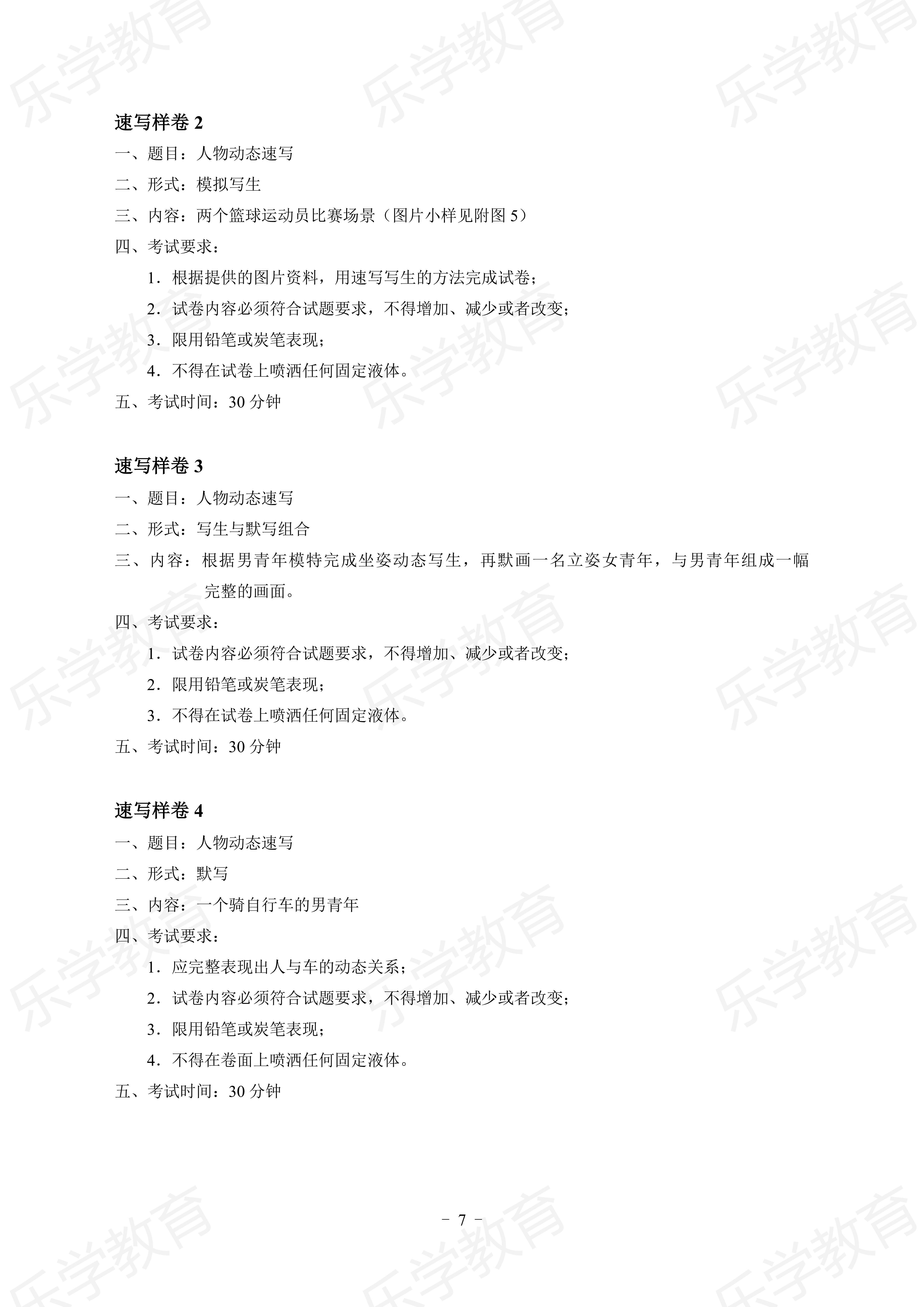 速写样卷2

一、题目：人物动态速写

二、形式：模拟写生

三、内容：两个篮球运动员比赛场景（图片小样见附图5）

四、考试要求：

1．根据提供的图片资料，用速写写生的方法完成试卷；

2．试卷内容必须符合试题要求，不得增加、减少或者改变；

3．限用铅笔或炭笔表现；

4．不得在试卷上喷洒任何固定液体。

五、考试时间：30分钟

速写样卷3

一、题目：人物动态速写

二、形式：写生与默写组合

三、内容：根据男青年模特完成坐姿动态写生，再默画一名立姿女青年，与男青年组成一幅完整的画面。

四、考试要求：

1．试卷内容必须符合试题要求，不得增加、减少或者改变；

2．限用铅笔或炭笔表现；

3．不得在试卷上喷洒任何固定液体。

五、考试时间：30分钟

速写样卷4

一、题目：人物动态速写

二、形式：默写

三、内容：一个骑自行车的男青年

四、考试要求：

1．应完整表现出人与车的动态关系；

2．试卷内容必须符合试题要求，不得增加、减少或者改变；

3．限用铅笔或炭笔表现；

4．不得在卷面上喷洒任何固定液体。

五、考试时间：30分钟

－ 7 －

乐学教育